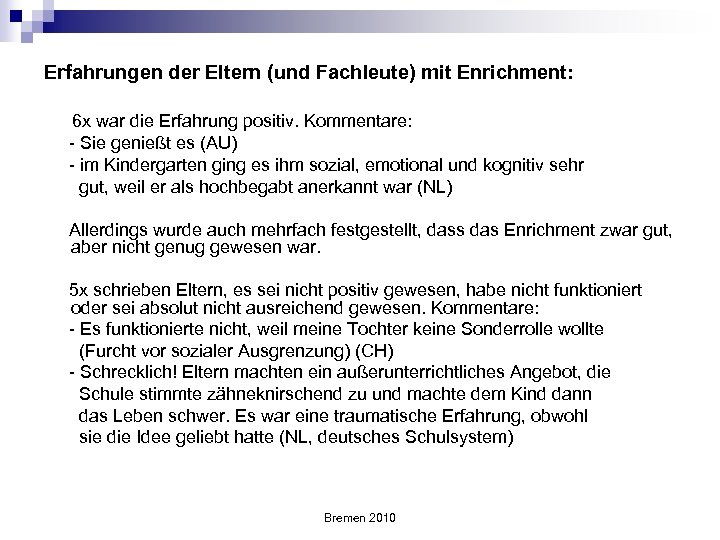 Erfahrungen der Eltern (und Fachleute) mit Enrichment:

6x war die Erfahrung positiv. Kommentare:
- Sie genießt es (AU)
- im Kindergarten ging es ihm sozial, emotional und kognitiv sehr gut, weil er als hochbegabt anerkannt war (NL)

Allerdings wurde auch mehrfach festgestellt, dass das Enrichment zwar gut, aber nicht genug gewesen war.

5x schrieben Eltern, es sei nicht positiv gewesen, habe nicht funktioniert oder sei absolut nicht ausreichend gewesen. Kommentare:
- Es funktionierte nicht, weil meine Tochter keine Sonderrolle wollte (Furcht vor sozialer Ausgrenzung) (CH)
- Schrecklich! Eltern machten ein außerunterrichtliches Angebot, die Schule stimmte zähneknirschend zu und machte dem Kind dann das Leben schwer. Es war eine traumatische Erfahrung, obwohl sie die Idee geliebt hatte (NL, deutsches Schulsystem)

Bremen 2010